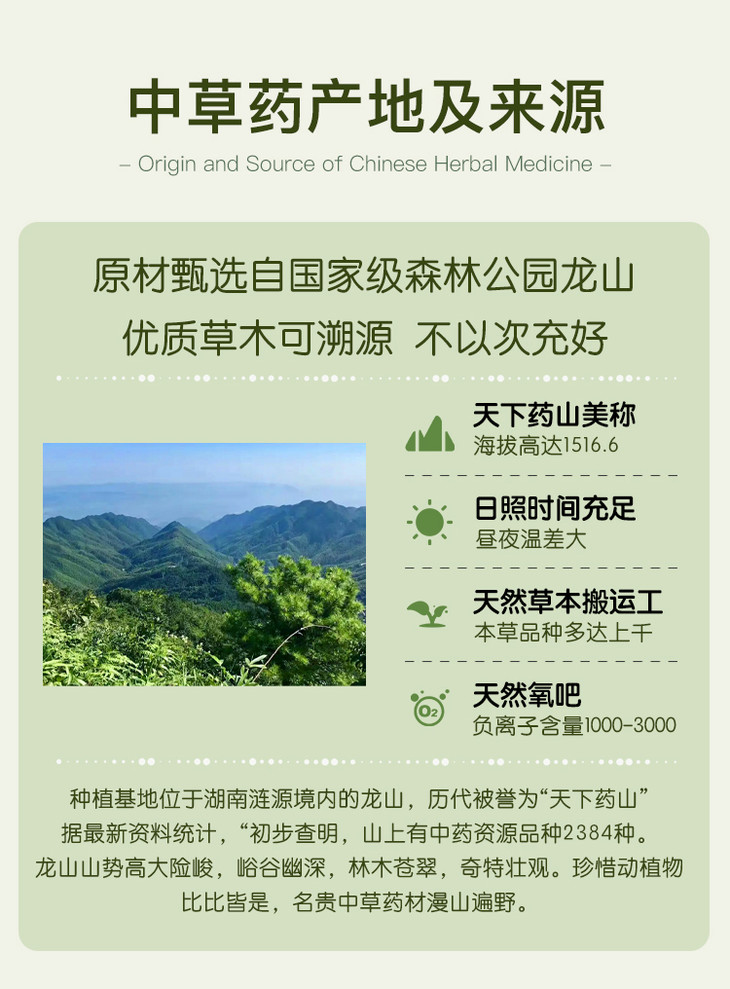 中草药产地及来源

– Origin and Source of Chinese Herbal Medicine –

原材甄选自国家级森林公园龙山
优质草木可溯源 不以次充好

天下药山美称
海拔高达1516.6

日照时间充足
昼夜温差大

天然草本搬运工
本草品种多达上千

天然氧吧
负离子含量1000-3000

种植基地位于湖南涟源境内的龙山，历代被誉为“天下药山”据最新资料统计，“初步查明，山上有中药资源品种2384种。龙山山势高大险峻，峪谷幽深，林木苍翠，奇特壮观。珍惜动植物比比皆是，名贵中草药材漫山遍野。